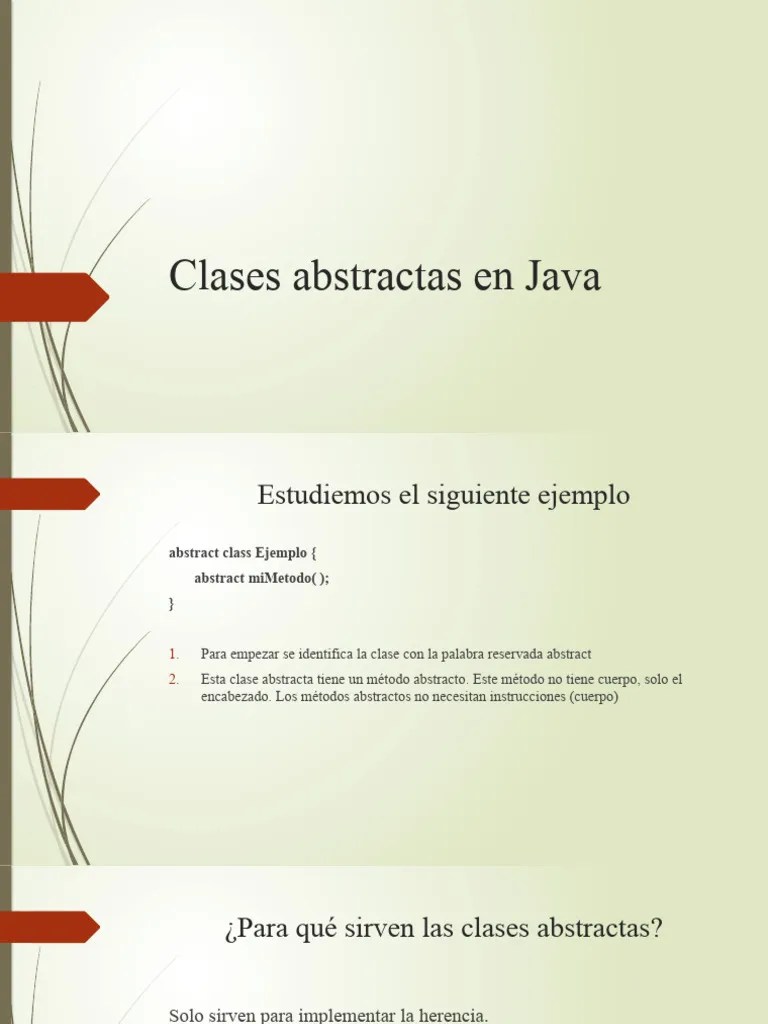 Clases abstractas en Java

Estudiemos el siguiente ejemplo

abstract class Ejemplo {
abstract miMetodo( );
}

1. Para empezar se identifica la clase con la palabra reservada abstract
2. Esta clase abstracta tiene un método abstracto. Este método no tiene cuerpo, solo el encabezado. Los métodos abstractos no necesitan instrucciones (cuerpo)

¿Para qué sirven las clases abstractas?

Solo sirven para implementar la herencia.